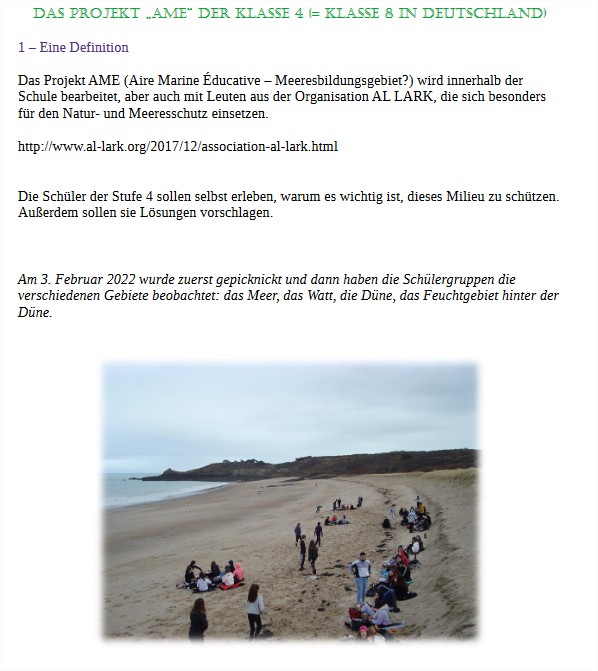 DAS PROJEKT „AME“ DER KLASSE 4 (= KLASSE 8 IN DEUTSCHLAND)

1 – Eine Definition

Das Projekt AME (Aire Marine Éducative – Meeresbildungsgebiet?) wird innerhalb der Schule bearbeitet, aber auch mit Leuten aus der Organisation AL LARK, die sich besonders für den Natur- und Meeresschutz einsetzen.

http://www.al-lark.org/2017/12/association-al-lark.html

Die Schüler der Stufe 4 sollen selbst erleben, warum es wichtig ist, dieses Milieu zu schützen. Außerdem sollen sie Lösungen vorschlagen.

Am 3. Februar 2022 wurde zuerst gepicknickt und dann haben die Schülergruppen die verschiedenen Gebiete beobachtet: das Meer, das Watt, die Düne, das Feuchtgebiet hinter der Düne.